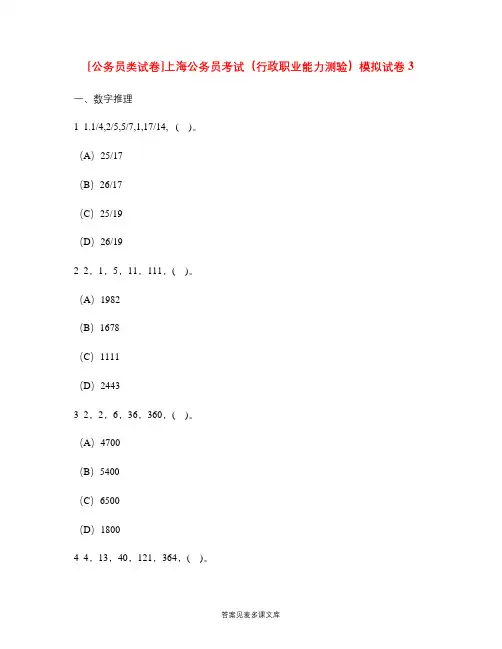 [公务员类试卷]上海公务员考试（行政职业能力测验）模拟试卷 3

一、数字推理

1 1.1/4,2/5,5/7,1,17/14,（ ）。

（A）25/17

（B）26/17

（C）25/19

（D）26/19

2 2，1，5，11，111，（ ）。

（A）1982

（B）1678

（C）1111

（D）2443

3 2，2，6，36，360，（ ）。

（A）4700

（B）5400

（C）6500

（D）1800

4 4，13，40，121，364，（ ）。

答案见麦多课文库